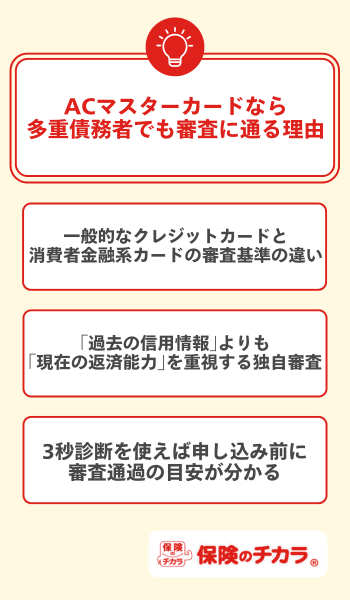 ACマスターカードなら
多重債務者でも審査に通る理由

一般的なクレジットカードと
消費者金融系カードの審査基準の違い

「過去の信用情報」よりも
「現在の返済能力」を重視する独自審査

3秒診断を使えば申し込み前に
審査通過の目安が分かる

保険のチカラ

保険のチカラ®